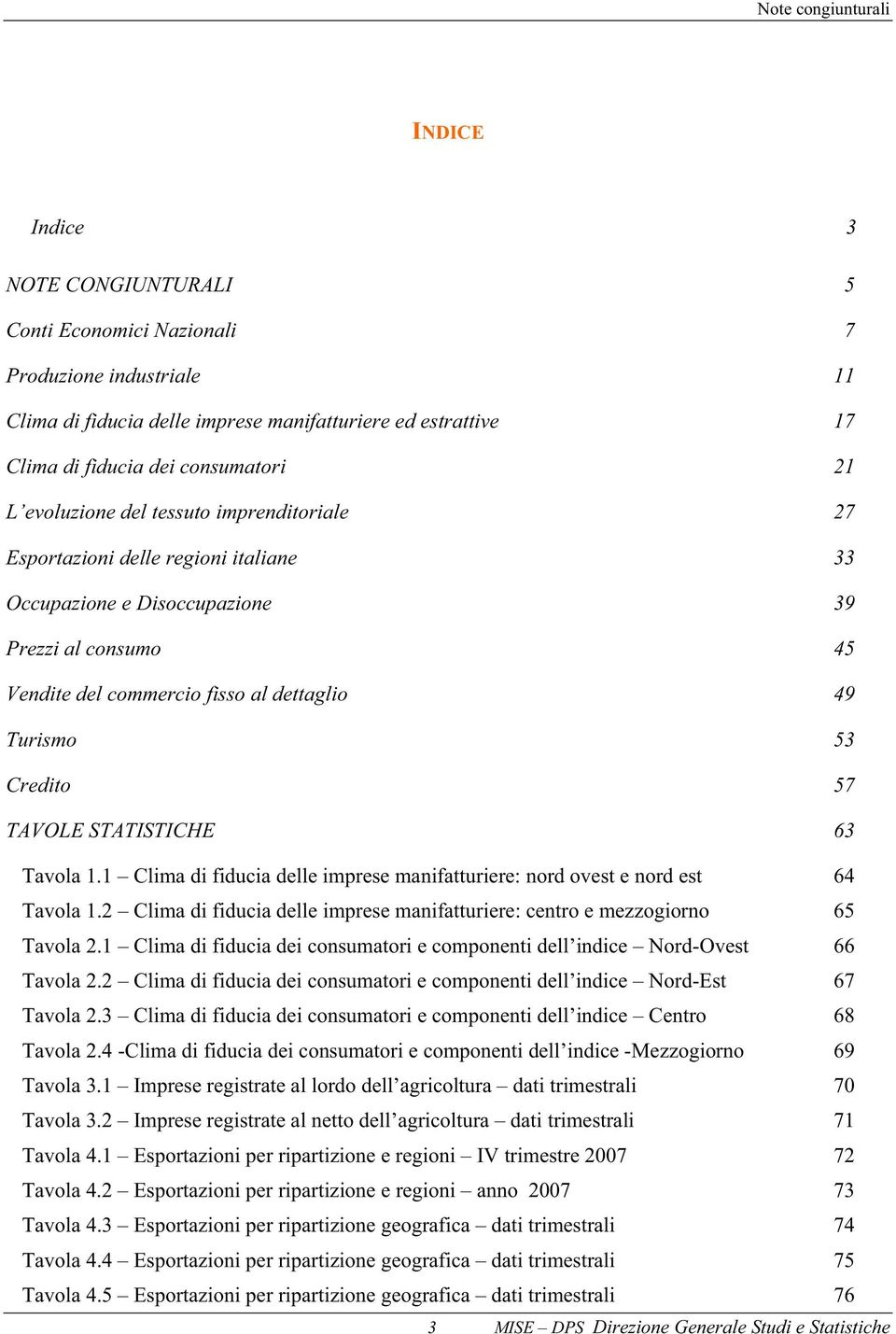 Note congiunturali

INDICE

Indice 3

NOTE CONGIUNTURALI 5

Conti Economici Nazionali 7

Produzione industriale 11

Clima di fiducia delle imprese manifatturiere ed estrattive 17

Clima di fiducia dei consumatori 21

L'evoluzione del tessuto imprenditoriale 27

Esportazioni delle regioni italiane 33

Occupazione e Disoccupazione 39

Prezzi al consumo 45

Vendite del commercio fisso al dettaglio 49

Turismo 53

Credito 57

TAVOLE STATISTICHE 63

Tavola 1.1 – Clima di fiducia delle imprese manifatturiere: nord ovest e nord est 64

Tavola 1.2 – Clima di fiducia delle imprese manifatturiere: centro e mezzogiorno 65

Tavola 2.1 – Clima di fiducia dei consumatori e componenti dell'indice – Nord-Ovest 66

Tavola 2.2 – Clima di fiducia dei consumatori e componenti dell'indice – Nord-Est 67

Tavola 2.3 – Clima di fiducia dei consumatori e componenti dell'indice – Centro 68

Tavola 2.4 -Clima di fiducia dei consumatori e componenti dell'indice -Mezzogiorno 69

Tavola 3.1 – Imprese registrate al lordo dell'agricoltura – dati trimestrali 70

Tavola 3.2 – Imprese registrate al netto dell'agricoltura – dati trimestrali 71

Tavola 4.1 – Esportazioni per ripartizione e regioni – IV trimestre 2007 72

Tavola 4.2 – Esportazioni per ripartizione e regioni – anno 2007 73

Tavola 4.3 – Esportazioni per ripartizione geografica – dati trimestrali 74

Tavola 4.4 – Esportazioni per ripartizione geografica – dati trimestrali 75

Tavola 4.5 – Esportazioni per ripartizione geografica – dati trimestrali 76

3 MISE – DPS Direzione Generale Studi e Statistiche